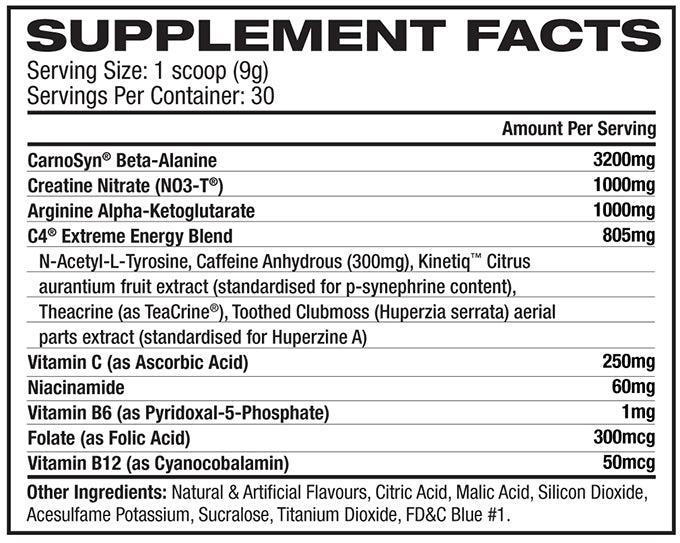 SUPPLEMENT FACTS

Serving Size: 1 scoop (9g)
Servings Per Container: 30

| | Amount Per Serving |
|---|---|
| CarnoSyn® Beta-Alanine | 3200mg |
| Creatine Nitrate (NO3-T®) | 1000mg |
| Arginine Alpha-Ketoglutarate | 1000mg |
| C4® Extreme Energy Blend | 805mg |
| N-Acetyl-L-Tyrosine, Caffeine Anhydrous (300mg), Kinetiq™ Citrus aurantium fruit extract (standardised for p-synephrine content), Theacrine (as TeaCrine®), Toothed Clubmoss (Huperzia serrata) aerial parts extract (standardised for Huperzine A) | |
| Vitamin C (as Ascorbic Acid) | 250mg |
| Niacinamide | 60mg |
| Vitamin B6 (as Pyridoxal-5-Phosphate) | 1mg |
| Folate (as Folic Acid) | 300mcg |
| Vitamin B12 (as Cyanocobalamin) | 50mcg |

Other Ingredients: Natural & Artificial Flavours, Citric Acid, Malic Acid, Silicon Dioxide, Acesulfame Potassium, Sucralose, Titanium Dioxide, FD&C Blue #1.